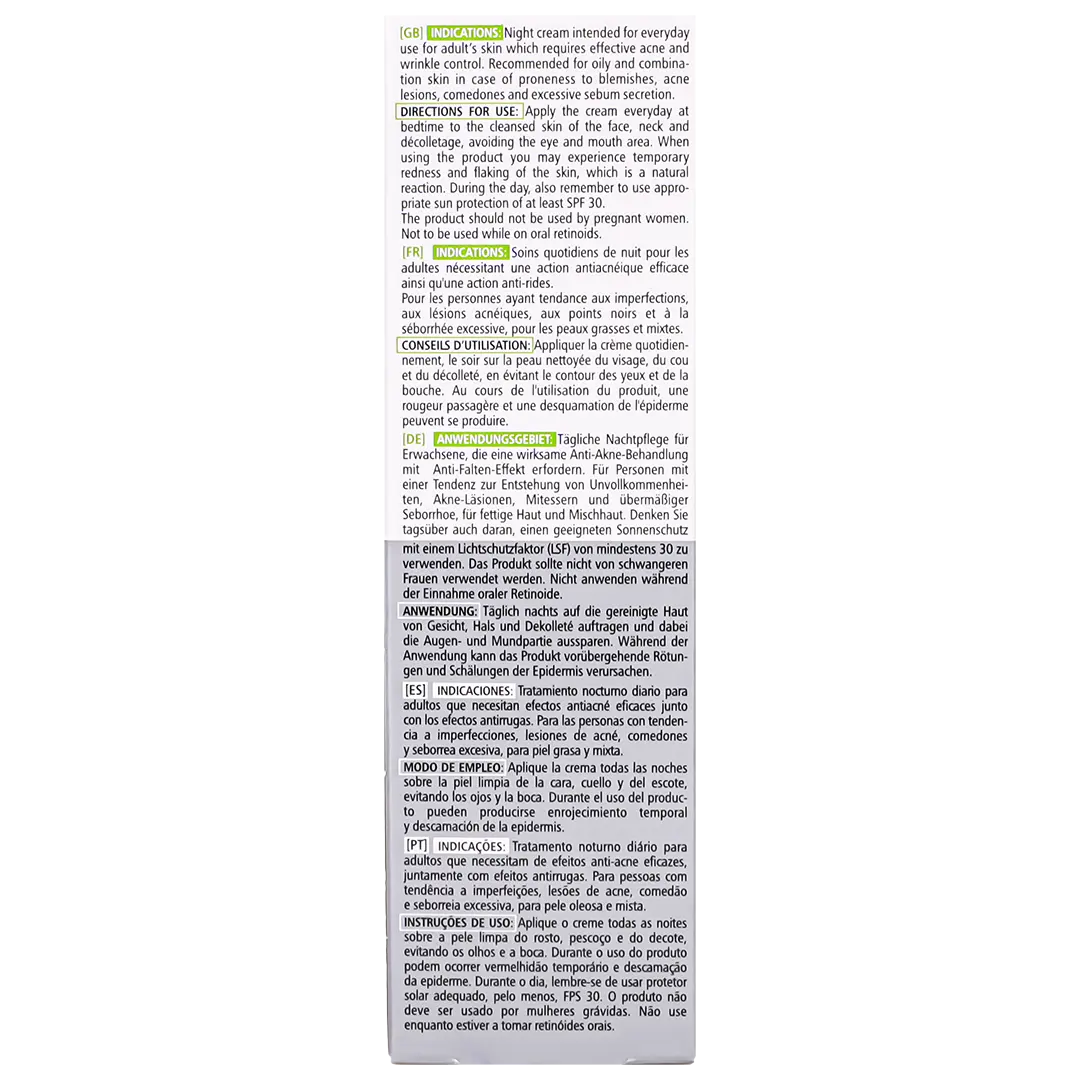 [GB] INDICATIONS: Night cream intended for everyday use for adult's skin which requires effective acne and wrinkle control. Recommended for oily and combination skin in case of proneness to blemishes, acne lesions, comedones and excessive sebum secretion.

DIRECTIONS FOR USE: Apply the cream everyday at bedtime to the cleansed skin of the face, neck and décolletage, avoiding the eye and mouth area. When using the product you may experience temporary redness and flaking of the skin, which is a natural reaction. During the day, also remember to use appropriate sun protection of at least SPF 30.
The product should not be used by pregnant women. Not to be used while on oral retinoids.

[FR] INDICATIONS: Soins quotidiens de nuit pour les adultes nécessitant une action antiacnéique efficace ainsi qu'une action anti-rides.
Pour les personnes ayant tendance aux imperfections, aux lésions acnéiques, aux points noirs et à la séborrhée excessive, pour les peaux grasses et mixtes.

CONSEILS D'UTILISATION: Appliquer la crème quotidiennement, le soir sur la peau nettoyée du visage, du cou et du décolleté, en évitant le contour des yeux et de la bouche. Au cours de l'utilisation du produit, une rougeur passagère et une desquamation de l'épiderme peuvent se produire.

[DE] ANWENDUNGSGEBIET: Tägliche Nachtpflege für Erwachsene, die eine wirksame Anti-Akne-Behandlung mit Anti-Falten-Effekt erfordern. Für Personen mit einer Tendenz zur Entstehung von Unvollkommenheiten, Akne-Läsionen, Mitessern und übermäßiger Seborrhoe, für fettige Haut und Mischhaut. Denken Sie tagsüber auch daran, einen geeigneten Sonnenschutz mit einem Lichtschutzfaktor (LSF) von mindestens 30 zu verwenden. Das Produkt sollte nicht von schwangeren Frauen verwendet werden. Nicht anwenden während der Einnahme oraler Retinoide.

ANWENDUNG: Täglich nachts auf die gereinigte Haut von Gesicht, Hals und Dekolleté auftragen und dabei die Augen- und Mundpartie aussparen. Während der Anwendung kann das Produkt vorübergehende Rötungen und Schälungen der Epidermis verursachen.

[ES] INDICACIONES: Tratamiento nocturno diario para adultos que necesitan efectos antiacné eficaces junto con los efectos antirrugas. Para las personas con tendencia a imperfecciones, lesiones de acné, comedones y seborrea excesiva, para piel grasa y mixta.

MODO DE EMPLEO: Aplique la crema todas las noches sobre la piel limpia de la cara, cuello y del escote, evitando los ojos y la boca. Durante el uso del producto pueden producirse enrojecimiento temporal y descamación de la epidermis.

[PT] INDICAÇÕES: Tratamento noturno diário para adultos que necessitam de efeitos anti-acne eficazes, juntamente com efeitos antirrugas. Para pessoas com tendência a imperfeições, lesões de acne, comedão e seborreia excessiva, para pele oleosa e mista.

INSTRUÇÕES DE USO: Aplique o creme todas as noites sobre a pele limpa do rosto, pescoço e do decote, evitando os olhos e a boca. Durante o uso do produto podem ocorrer vermelhidão temporário e descamação da epiderme. Durante o dia, lembre-se de usar protetor solar adequado, pelo menos, FPS 30. O produto não deve ser usado por mulheres grávidas. Não use enquanto estiver a tomar retinóides orais.